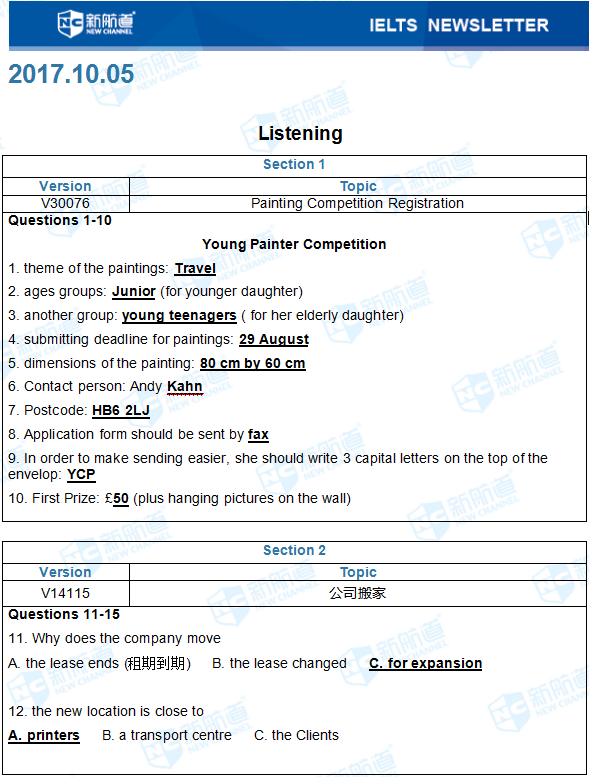 新航道 NEW CHANNEL

IELTS NEWSLETTER

2017.10.05

Listening

Section 1

| Version | Topic |
|---|---|
| V30076 | Painting Competition Registration |

Questions 1-10

Young Painter Competition

1. theme of the paintings: Travel

2. ages groups: Junior (for younger daughter)

3. another group: young teenagers ( for her elderly daughter)

4. submitting deadline for paintings: 29 August

5. dimensions of the painting: 80 cm by 60 cm

6. Contact person: Andy Kahn

7. Postcode: HB6 2LJ

8. Application form should be sent by fax

9. In order to make sending easier, she should write 3 capital letters on the top of the envelop: YCP

10. First Prize: £50 (plus hanging pictures on the wall)

Section 2

| Version | Topic |
|---|---|
| V14115 | 公司搬家 |

Questions 11-15

11. Why does the company move

A. the lease ends (租期到期) B. the lease changed C. for expansion

12. the new location is close to

A. printers B. a transport centre C. the Clients